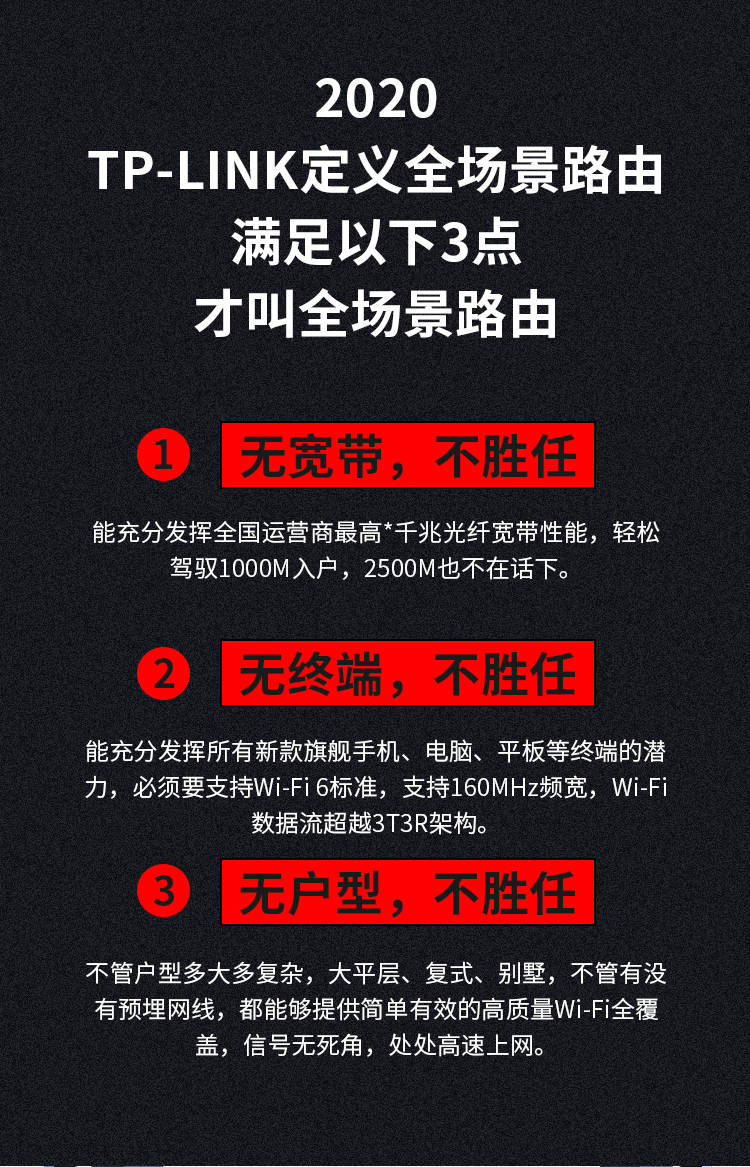 2020
TP-LINK定义全场景路由
满足以下3点
才叫全场景路由

1 无宽带，不胜任

能充分发挥全国运营商最高*千兆光纤宽带性能，轻松驾驭1000M入户，2500M也不在话下。

2 无终端，不胜任

能充分发挥所有新款旗舰手机、电脑、平板等终端的潜力，必须要支持Wi-Fi 6标准，支持160MHz频宽，Wi-Fi数据流超越3T3R架构。

3 无户型，不胜任

不管户型多大多复杂，大平层、复式、别墅，不管有没有预埋网线，都能够提供简单有效的高质量Wi-Fi全覆盖，信号无死角，处处高速上网。